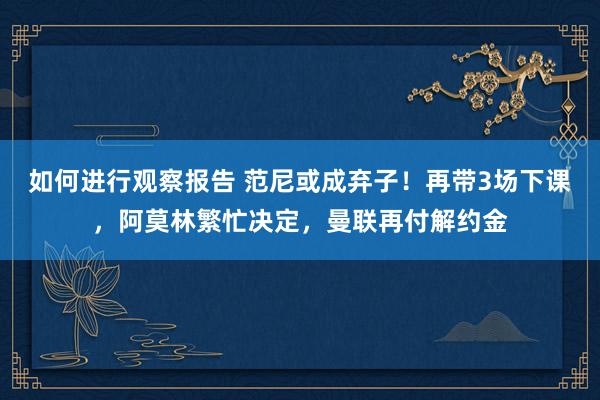 如何进行观察报告 范尼或成弃子！再带3场下课，阿莫林繁忙决定，曼联再付解约金